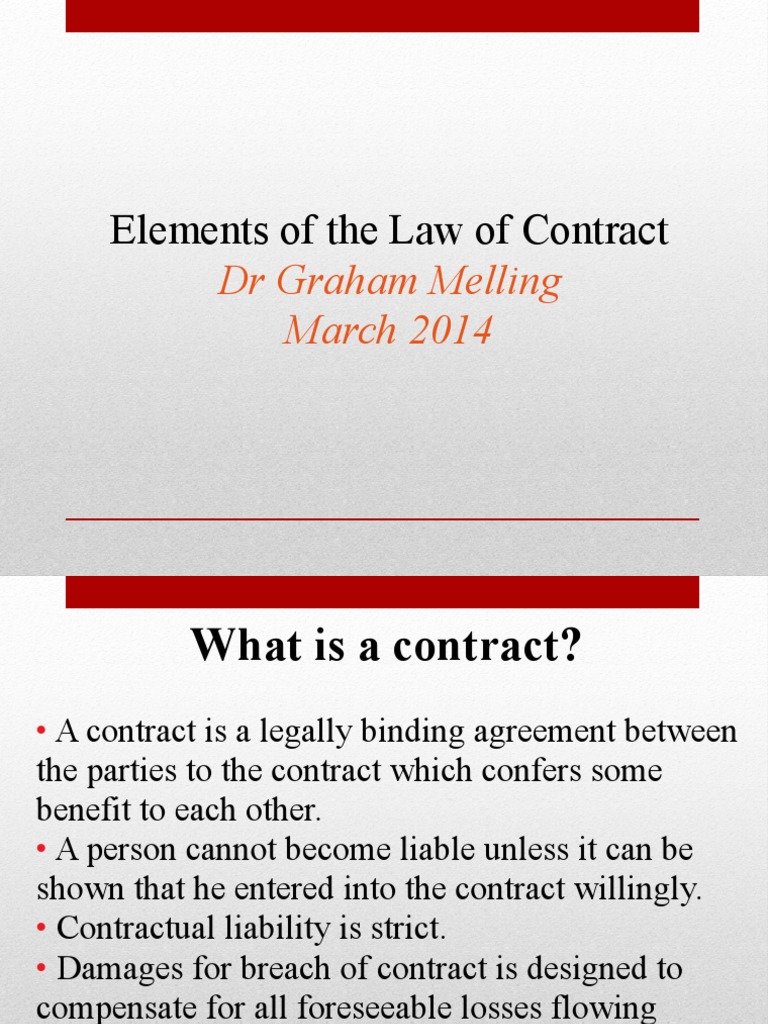 Elements of the Law of Contract
Dr Graham Melling
March 2014

What is a contract?

• A contract is a legally binding agreement between the parties to the contract which confers some benefit to each other.
• A person cannot become liable unless it can be shown that he entered into the contract willingly.
• Contractual liability is strict.
• Damages for breach of contract is designed to compensate for all foreseeable losses flowing